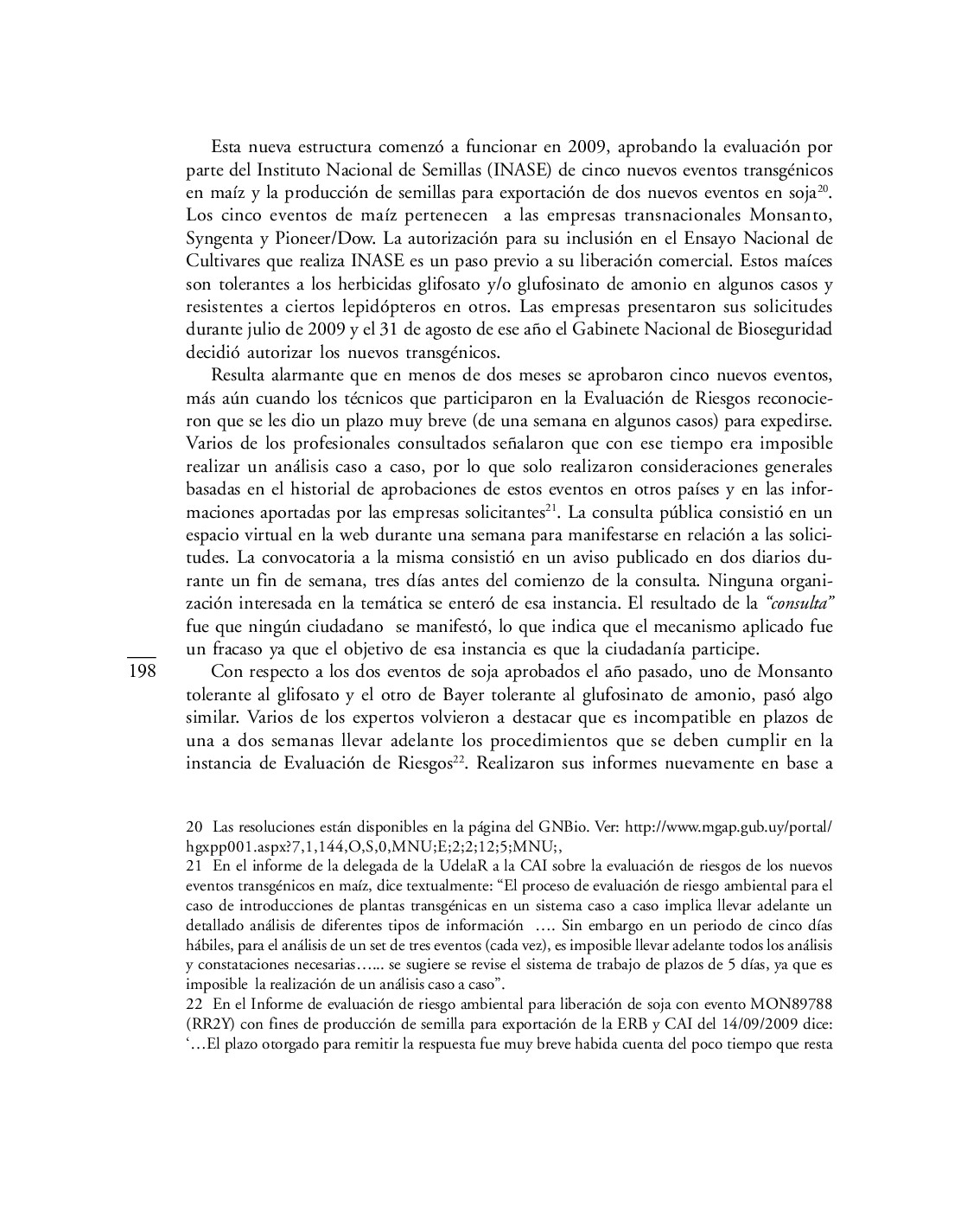 Esta nueva estructura comenzó a funcionar en 2009, aprobando la evaluación por parte del Instituto Nacional de Semillas (INASE) de cinco nuevos eventos transgénicos en maíz y la producción de semillas para exportación de dos nuevos eventos en soja$^{20}$. Los cinco eventos de maíz pertenecen a las empresas transnacionales Monsanto, Syngenta y Pioneer/Dow. La autorización para su inclusión en el Ensayo Nacional de Cultivares que realiza INASE es un paso previo a su liberación comercial. Estos maíces son tolerantes a los herbicidas glifosato y/o glufosinato de amonio en algunos casos y resistentes a ciertos lepidópteros en otros. Las empresas presentaron sus solicitudes durante julio de 2009 y el 31 de agosto de ese año el Gabinete Nacional de Bioseguridad decidió autorizar los nuevos transgénicos.

Resulta alarmante que en menos de dos meses se aprobaron cinco nuevos eventos, más aún cuando los técnicos que participaron en la Evaluación de Riesgos reconocieron que se les dio un plazo muy breve (de una semana en algunos casos) para expedirse. Varios de los profesionales consultados señalaron que con ese tiempo era imposible realizar un análisis caso a caso, por lo que solo realizaron consideraciones generales basadas en el historial de aprobaciones de estos eventos en otros países y en las informaciones aportadas por las empresas solicitantes$^{21}$. La consulta pública consistió en un espacio virtual en la web durante una semana para manifestarse en relación a las solicitudes. La convocatoria a la misma consistió en un aviso publicado en dos diarios durante un fin de semana, tres días antes del comienzo de la consulta. Ninguna organización interesada en la temática se enteró de esa instancia. El resultado de la "consulta" fue que ningún ciudadano se manifestó, lo que indica que el mecanismo aplicado fue un fracaso ya que el objetivo de esa instancia es que la ciudadanía participe.

198

Con respecto a los dos eventos de soja aprobados el año pasado, uno de Monsanto tolerante al glifosato y el otro de Bayer tolerante al glufosinato de amonio, pasó algo similar. Varios de los expertos volvieron a destacar que es incompatible en plazos de una a dos semanas llevar adelante los procedimientos que se deben cumplir en la instancia de Evaluación de Riesgos$^{22}$. Realizaron sus informes nuevamente en base a

20 Las resoluciones están disponibles en la página del GNBio. Ver: http://www.mgap.gub.uy/portal/hgxpp001.aspx?7,1,144,O,S,0,MNU;E;2;2;12;5;MNU;,

21 En el informe de la delegada de la UdelaR a la CAI sobre la evaluación de riesgos de los nuevos eventos transgénicos en maíz, dice textualmente: "El proceso de evaluación de riesgo ambiental para el caso de introducciones de plantas transgénicas en un sistema caso a caso implica llevar adelante un detallado análisis de diferentes tipos de información …. Sin embargo en un periodo de cinco días hábiles, para el análisis de un set de tres eventos (cada vez), es imposible llevar adelante todos los análisis y constataciones necesarias…... se sugiere se revise el sistema de trabajo de plazos de 5 días, ya que es imposible la realización de un análisis caso a caso".

22 En el Informe de evaluación de riesgo ambiental para liberación de soja con evento MON89788 (RR2Y) con fines de producción de semilla para exportación de la ERB y CAI del 14/09/2009 dice: '…El plazo otorgado para remitir la respuesta fue muy breve habida cuenta del poco tiempo que resta